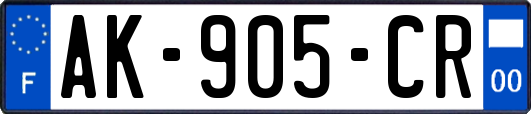 F
AK-905-CR
00